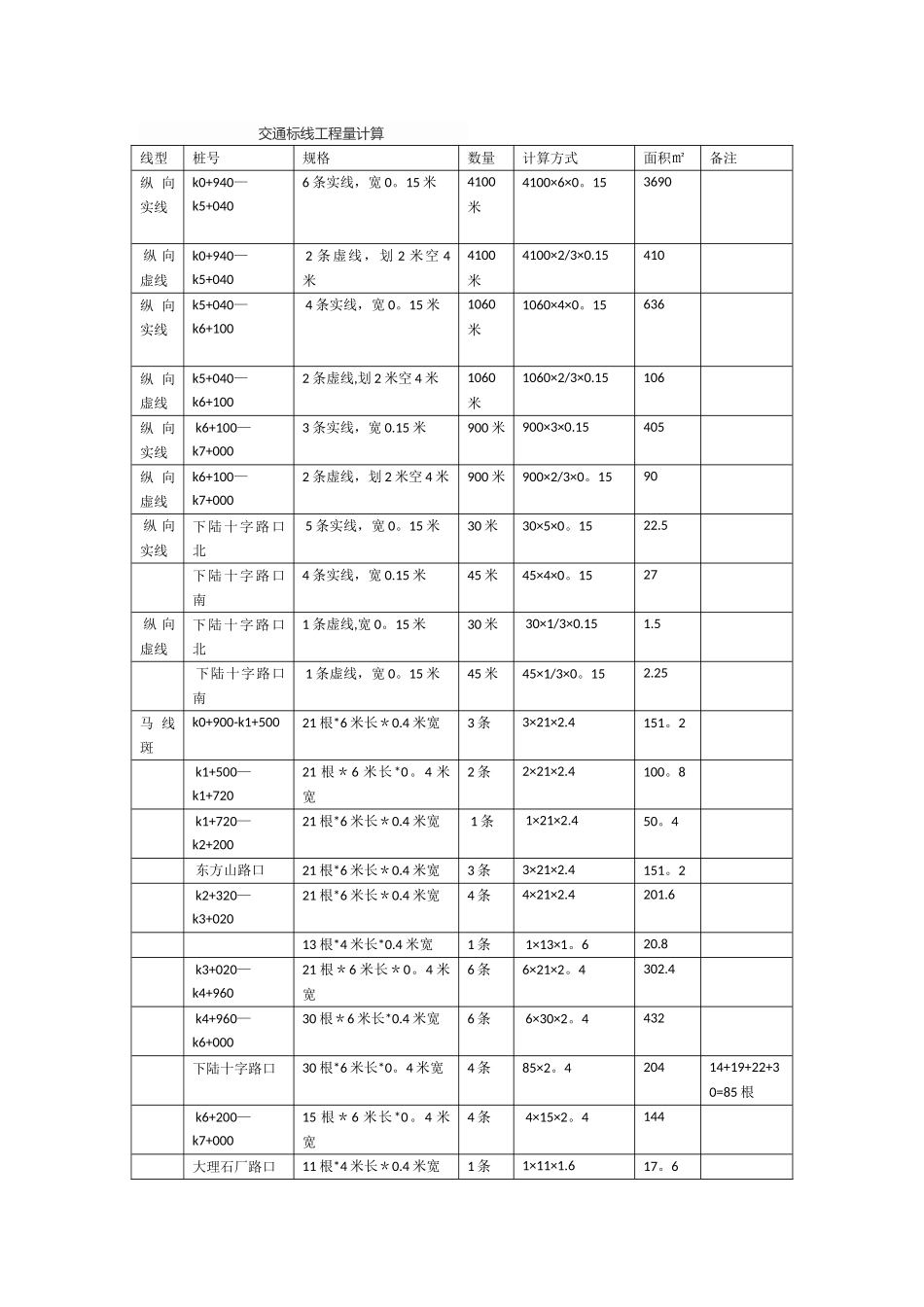 交通标线工程量计算

| 线型 | 桩号 | 规格 | 数量 | 计算方式 | 面积㎡ | 备注 |
|---|---|---|---|---|---|---|
| 纵向实线 | k0+940—k5+040 | 6条实线，宽0。15米 | 4100米 | 4100×6×0。15 | 3690 | |
| 纵向虚线 | k0+940—k5+040 | 2条虚线，划2米空4米 | 4100米 | 4100×2/3×0.15 | 410 | |
| 纵向实线 | k5+040—k6+100 | 4条实线，宽0。15米 | 1060米 | 1060×4×0。15 | 636 | |
| 纵向虚线 | k5+040—k6+100 | 2条虚线,划2米空4米 | 1060米 | 1060×2/3×0.15 | 106 | |
| 纵向实线 | k6+100—k7+000 | 3条实线，宽0.15米 | 900米 | 900×3×0.15 | 405 | |
| 纵向虚线 | k6+100—k7+000 | 2条虚线，划2米空4米 | 900米 | 900×2/3×0。15 | 90 | |
| 纵向实线 | 下陆十字路口北 | 5条实线，宽0。15米 | 30米 | 30×5×0。15 | 22.5 | |
| | 下陆十字路口南 | 4条实线，宽0.15米 | 45米 | 45×4×0。15 | 27 | |
| 纵向虚线 | 下陆十字路口北 | 1条虚线,宽0。15米 | 30米 | 30×1/3×0.15 | 1.5 | |
| | 下陆十字路口南 | 1条虚线，宽0。15米 | 45米 | 45×1/3×0。15 | 2.25 | |
| 马线斑 | k0+900-k1+500 | 21根*6米长＊0.4米宽 | 3条 | 3×21×2.4 | 151。2 | |
| | k1+500—k1+720 | 21根＊6米长*0。4米宽 | 2条 | 2×21×2.4 | 100。8 | |
| | k1+720—k2+200 | 21根*6米长＊0.4米宽 | 1条 | 1×21×2.4 | 50。4 | |
| | 东方山路口 | 21根*6米长＊0.4米宽 | 3条 | 3×21×2.4 | 151。2 | |
| | k2+320—k3+020 | 21根*6米长＊0.4米宽 | 4条 | 4×21×2.4 | 201.6 | |
| | | 13根*4米长*0.4米宽 | 1条 | 1×13×1。6 | 20.8 | |
| | k3+020—k4+960 | 21根＊6米长＊0。4米宽 | 6条 | 6×21×2。4 | 302.4 | |
| | k4+960—k6+000 | 30根＊6米长*0.4米宽 | 6条 | 6×30×2。4 | 432 | |
| | 下陆十字路口 | 30根*6米长*0。4米宽 | 4条 | 85×2。4 | 204 | 14+19+22+30=85根 |
| | k6+200—k7+000 | 15根＊6米长*0。4米宽 | 4条 | 4×15×2。4 | 144 | |
| | 大理石厂路口 | 11根*4米长＊0.4米宽 | 1条 | 1×11×1.6 | 17。6 | |